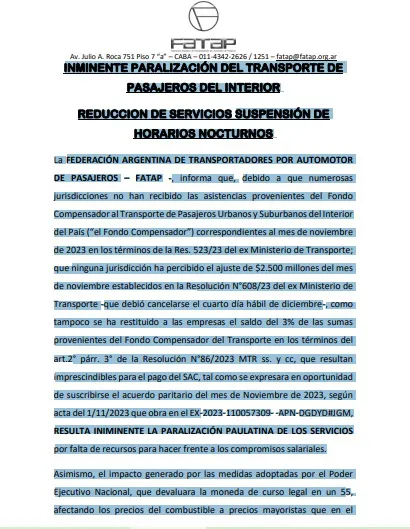 FATAP

Av. Julio A. Roca 751 Piso 7 "a" – CABA – 011-4342-2626 / 1251 – fatap@fatap.org.ar

INMINENTE PARALIZACIÓN DEL TRANSPORTE DE PASAJEROS DEL INTERIOR

REDUCCION DE SERVICIOS SUSPENSIÓN DE HORARIOS NOCTURNOS

La FEDERACIÓN ARGENTINA DE TRANSPORTADORES POR AUTOMOTOR DE PASAJEROS – FATAP -, informa que, debido a que numerosas jurisdicciones no han recibido las asistencias provenientes del Fondo Compensador al Transporte de Pasajeros Urbanos y Suburbanos del Interior del País ("el Fondo Compensador") correspondientes al mes de noviembre de 2023 en los términos de la Res. 523/23 del ex Ministerio de Transporte; que ninguna jurisdicción ha percibido el ajuste de $2.500 millones del mes de noviembre establecidos en la Resolución N°608/23 del ex Ministerio de Transporte -que debió cancelarse el cuarto día hábil de diciembre-, como tampoco se ha restituido a las empresas el saldo del 3% de las sumas provenientes del Fondo Compensador del Transporte en los términos del art.2° párr. 3° de la Resolución N°86/2023 MTR ss. y cc, que resultan imprescindibles para el pago del SAC, tal como se expresara en oportunidad de suscribirse el acuerdo paritario del mes de Noviembre de 2023, según acta del 1/11/2023 que obra en el EX-2023-110057309- -APN-DGDYD#JGM, RESULTA INIMINENTE LA PARALIZACIÓN PAULATINA DE LOS SERVICIOS por falta de recursos para hacer frente a los compromisos salariales.

Asimismo, el impacto generado por las medidas adoptadas por el Poder Ejecutivo Nacional, que devaluara la moneda de curso legal en un 55, afectando los precios del combustible a precios mayoristas que en el